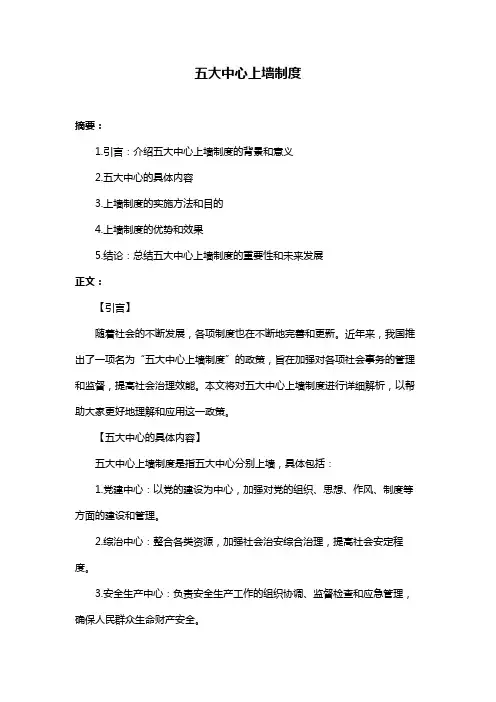 五大中心上墙制度

摘要：

1.引言：介绍五大中心上墙制度的背景和意义

2.五大中心的具体内容

3.上墙制度的实施方法和目的

4.上墙制度的优势和效果

5.结论：总结五大中心上墙制度的重要性和未来发展

正文：

【引言】

随着社会的不断发展，各项制度也在不断地完善和更新。近年来，我国推出了一项名为“五大中心上墙制度”的政策，旨在加强对各项社会事务的管理和监督，提高社会治理效能。本文将对五大中心上墙制度进行详细解析，以帮助大家更好地理解和应用这一政策。

【五大中心的具体内容】

五大中心上墙制度是指五大中心分别上墙，具体包括：

1.党建中心：以党的建设为中心，加强对党的组织、思想、作风、制度等方面的建设和管理。

2.综治中心：整合各类资源，加强社会治安综合治理，提高社会安定程度。

3.安全生产中心：负责安全生产工作的组织协调、监督检查和应急管理，确保人民群众生命财产安全。